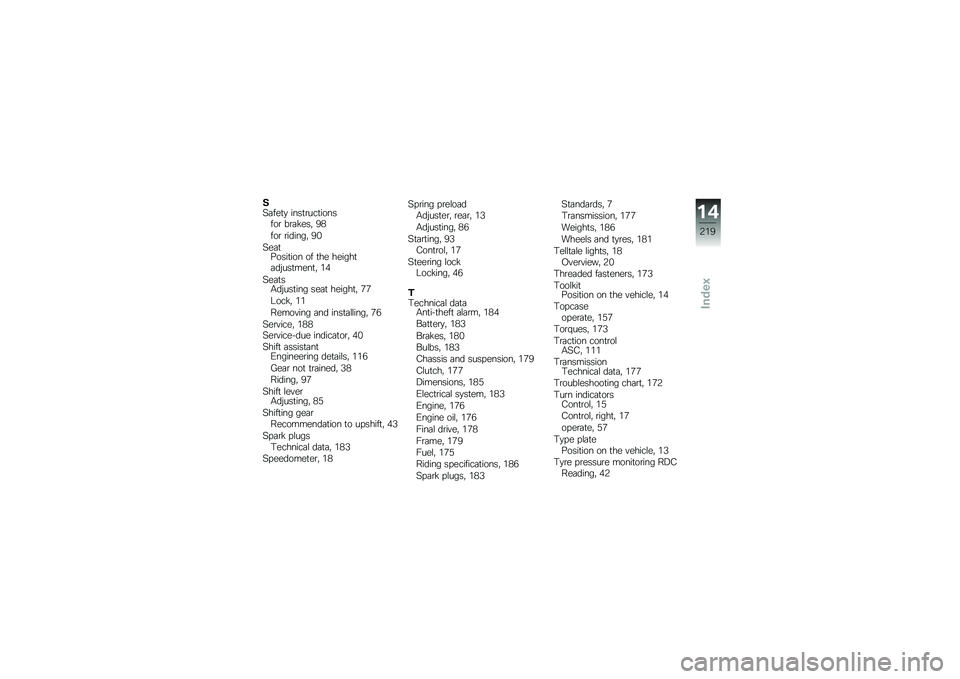 S
Safety instructions
for brakes, 98
for riding, 90
Seat
Position of the height adjustment, 14
Seats
Adjusting seat height, 77
Lock, 11
Removing and installing, 76
Service, 188
Service-due indicator, 40
Shift assistant
Engineering details, 116
Gear not trained, 38
Riding, 97
Shift lever
Adjusting, 85
Shifting gear
Recommendation to upshift, 43
Spark plugs
Technical data, 183
Speedometer, 18

Spring preload
Adjuster, rear, 13
Adjusting, 86
Starting, 93
Control, 17
Steering lock
Locking, 46

T
Technical data
Anti-theft alarm, 184
Battery, 183
Brakes, 180
Bulbs, 183
Chassis and suspension, 179
Clutch, 177
Dimensions, 185
Electrical system, 183
Engine, 176
Engine oil, 176
Final drive, 178
Frame, 179
Fuel, 175
Riding specifications, 186
Spark plugs, 183

Standards, 7
Transmission, 177
Weights, 186
Wheels and tyres, 181
Telltale lights, 18
Overview, 20
Threaded fasteners, 173
Toolkit
Position on the vehicle, 14
Topcase
operate, 157
Torques, 173
Traction control
ASC, 111
Transmission
Technical data, 177
Troubleshooting chart, 172
Turn indicators
Control, 15
Control, right, 17
operate, 57
Type plate
Position on the vehicle, 13
Tyre pressure monitoring RDC
Reading, 42

14
219
Index

carmanualsonline.info